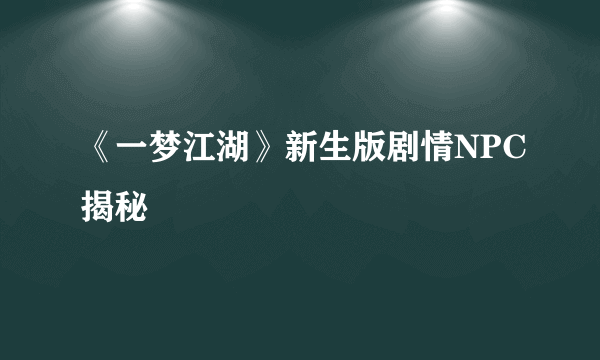 《一梦江湖》新生版剧情NPC揭秘